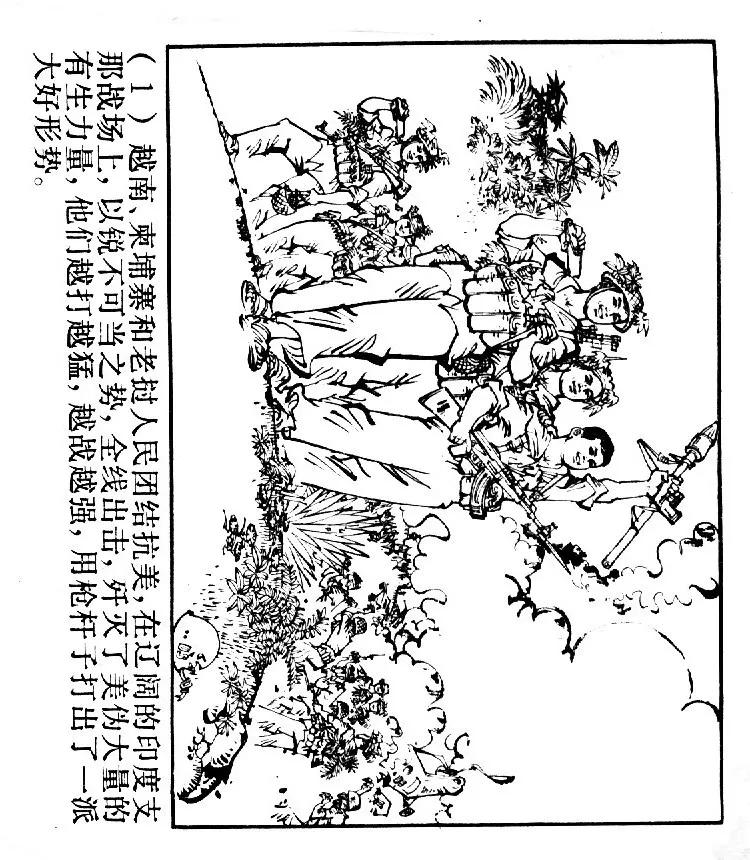 （1）越南、柬埔寨和老挝人民团结抗美，在辽阔的印度支那战场上，以锐不可当之势，全线出击，歼灭了美伪大量的有生力量，他们越打越猛，越战越强，用枪杆子打出了一派大好形势。